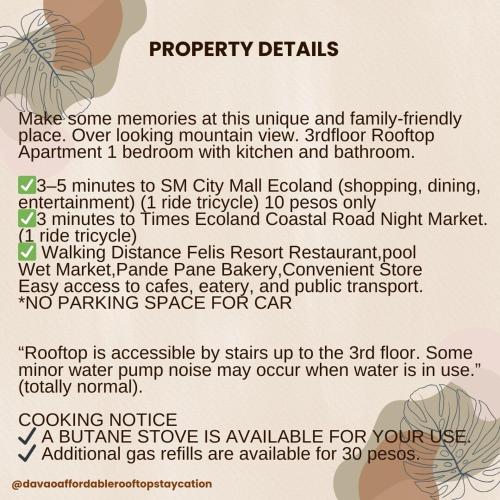 PROPERTY DETAILS

Make some memories at this unique and family-friendly place. Over looking mountain view. 3rdfloor Rooftop Apartment 1 bedroom with kitchen and bathroom.

✅3–5 minutes to SM City Mall Ecoland (shopping, dining, entertainment) (1 ride tricycle) 10 pesos only
✅3 minutes to Times Ecoland Coastal Road Night Market. (1 ride tricycle)
✅ Walking Distance Felis Resort Restaurant,pool
Wet Market,Pande Pane Bakery,Convenient Store
Easy access to cafes, eatery, and public transport.
*NO PARKING SPACE FOR CAR

"Rooftop is accessible by stairs up to the 3rd floor. Some minor water pump noise may occur when water is in use." (totally normal).

COOKING NOTICE
✓ A BUTANE STOVE IS AVAILABLE FOR YOUR USE.
✓ Additional gas refills are available for 30 pesos.

@davaoaffordablerooftopstaycation